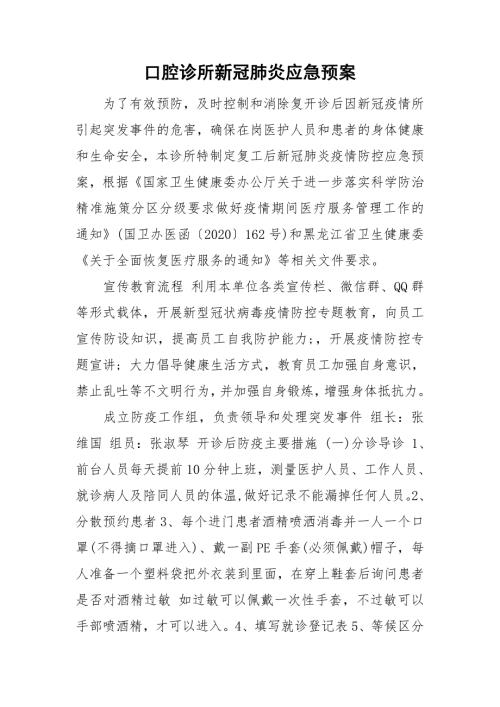 口腔诊所新冠肺炎应急预案

为了有效预防，及时控制和消除复开诊后因新冠疫情所引起突发事件的危害，确保在岗医护人员和患者的身体健康和生命安全，本诊所特制定复工后新冠肺炎疫情防控应急预案，根据《国家卫生健康委办公厅关于进一步落实科学防治精准施策分区分级要求做好疫情期间医疗服务管理工作的通知》(国卫办医函〔2020〕162号)和黑龙江省卫生健康委《关于全面恢复医疗服务的通知》等相关文件要求。

宣传教育流程 利用本单位各类宣传栏、微信群、QQ群等形式载体，开展新型冠状病毒疫情防控专题教育，向员工宣传防设知识，提高员工自我防护能力；，开展疫情防控专题宣讲；大力倡导健康生活方式，教育员工加强自身意识，禁止乱吐等不文明行为，并加强自身锻炼，增强身体抵抗力。

成立防疫工作组，负责领导和处理突发事件 组长：张维国 组员：张淑琴 开诊后防疫主要措施 (一)分诊导诊 1、前台人员每天提前10分钟上班，测量医护人员、工作人员、就诊病人及陪同人员的体温，做好记录不能漏掉任何人员。2、分散预约患者 3、每个进门患者酒精喷洒消毒并一人一个口罩(不得摘口罩进入)、戴一副PE手套(必须佩戴)帽子，每人准备一个塑料袋把外衣装到里面，在穿上鞋套后询问患者是否对酒精过敏 如过敏可以佩戴一次性手套，不过敏可以手部喷酒精，才可以进入。4、填写就诊登记表 5、等候区分